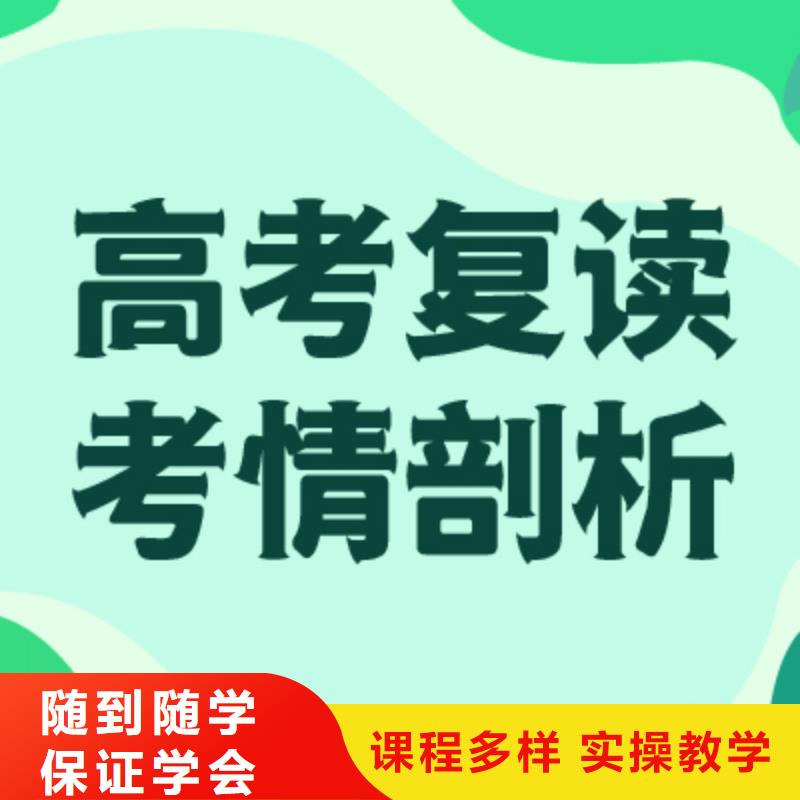 高考复读
考情剖析

随到随学
保证学会

课程多样 实操教学